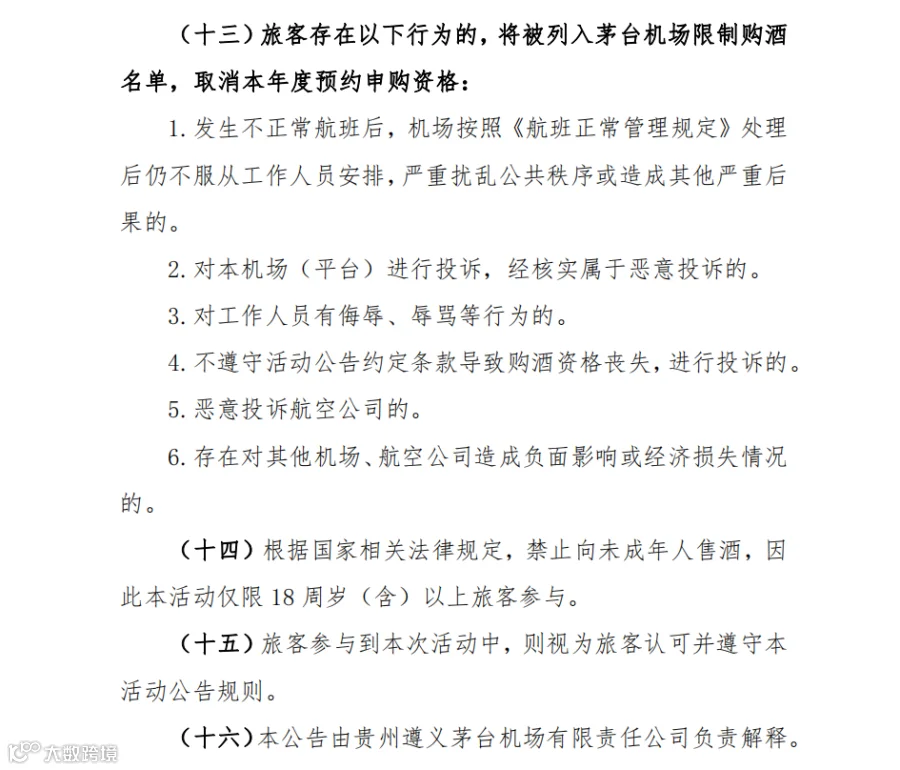 （十三）旅客存在以下行为的，将被列入茅台机场限制购酒名单，取消本年度预约申购资格：

1.发生不正常航班后，机场按照《航班正常管理规定》处理后仍不服从工作人员安排，严重扰乱公共秩序或造成其他严重后果的。

2.对本机场（平台）进行投诉，经核实属于恶意投诉的。

3.对工作人员有侮辱、辱骂等行为的。

4.不遵守活动公告约定条款导致购酒资格丧失，进行投诉的。

5.恶意投诉航空公司的。

6.存在对其他机场、航空公司造成负面影响或经济损失情况的。

（十四）根据国家相关法律规定，禁止向未成年人售酒，因此本活动仅限18周岁（含）以上旅客参与。

（十五）旅客参与到本次活动中，则视为旅客认可并遵守本活动公告规则。

（十六）本公告由贵州遵义茅台机场有限责任公司负责解释。

大数跨境